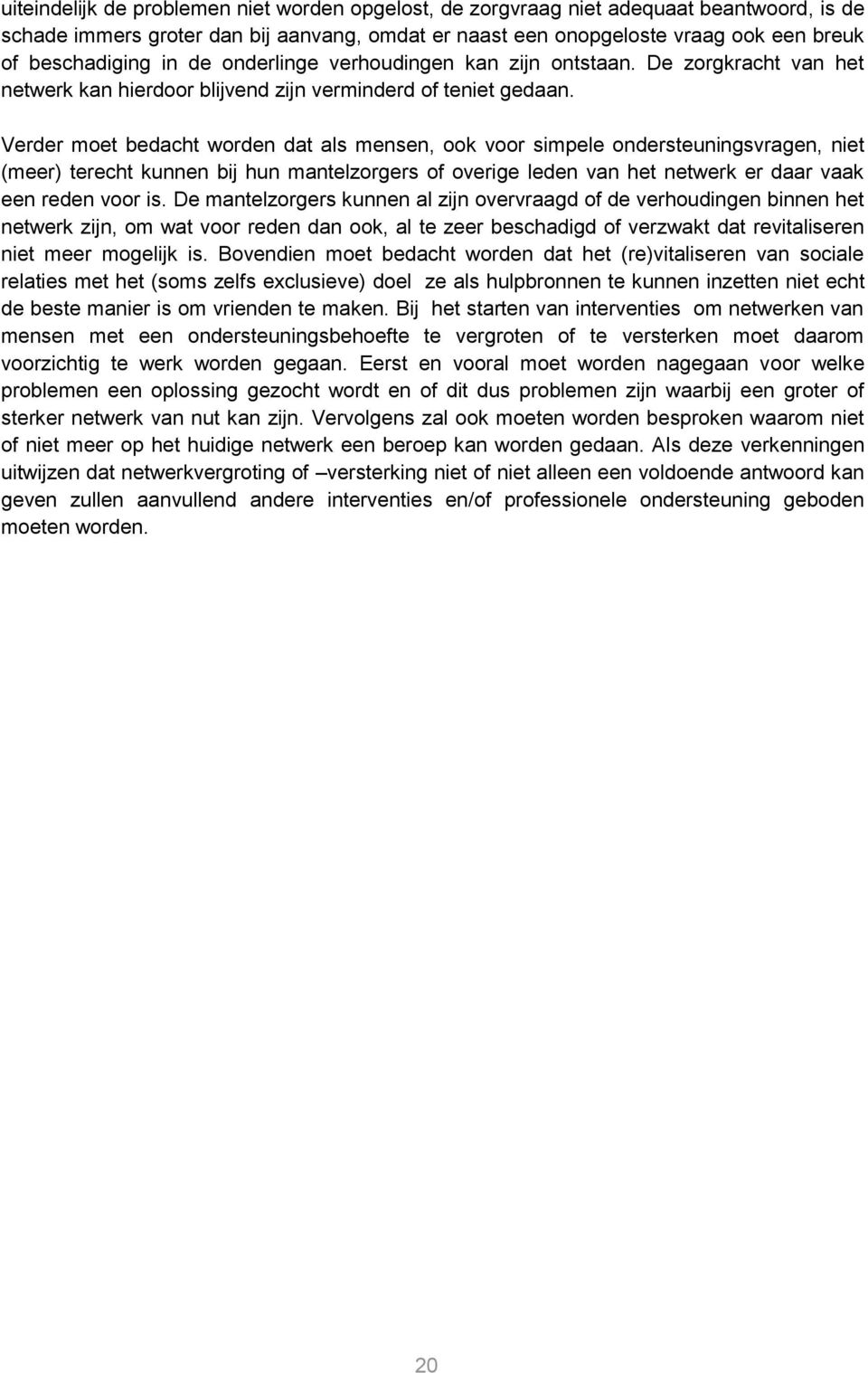 uiteindelijk de problemen niet worden opgelost, de zorgvraag niet adequaat beantwoord, is de schade immers groter dan bij aanvang, omdat er naast een onopgeloste vraag ook een breuk of beschadiging in de onderlinge verhoudingen kan zijn ontstaan. De zorgkracht van het netwerk kan hierdoor blijvend zijn verminderd of teniet gedaan.

Verder moet bedacht worden dat als mensen, ook voor simpele ondersteuningsvragen, niet (meer) terecht kunnen bij hun mantelzorgers of overige leden van het netwerk er daar vaak een reden voor is. De mantelzorgers kunnen al zijn overvraagd of de verhoudingen binnen het netwerk zijn, om wat voor reden dan ook, al te zeer beschadigd of verzwakt dat revitaliseren niet meer mogelijk is. Bovendien moet bedacht worden dat het (re)vitaliseren van sociale relaties met het (soms zelfs exclusieve) doel ze als hulpbronnen te kunnen inzetten niet echt de beste manier is om vrienden te maken. Bij het starten van interventies om netwerken van mensen met een ondersteuningsbehoefte te vergroten of te versterken moet daarom voorzichtig te werk worden gegaan. Eerst en vooral moet worden nagegaan voor welke problemen een oplossing gezocht wordt en of dit dus problemen zijn waarbij een groter of sterker netwerk van nut kan zijn. Vervolgens zal ook moeten worden besproken waarom niet of niet meer op het huidige netwerk een beroep kan worden gedaan. Als deze verkenningen uitwijzen dat netwerkvergroting of –versterking niet of niet alleen een voldoende antwoord kan geven zullen aanvullend andere interventies en/of professionele ondersteuning geboden moeten worden.

20